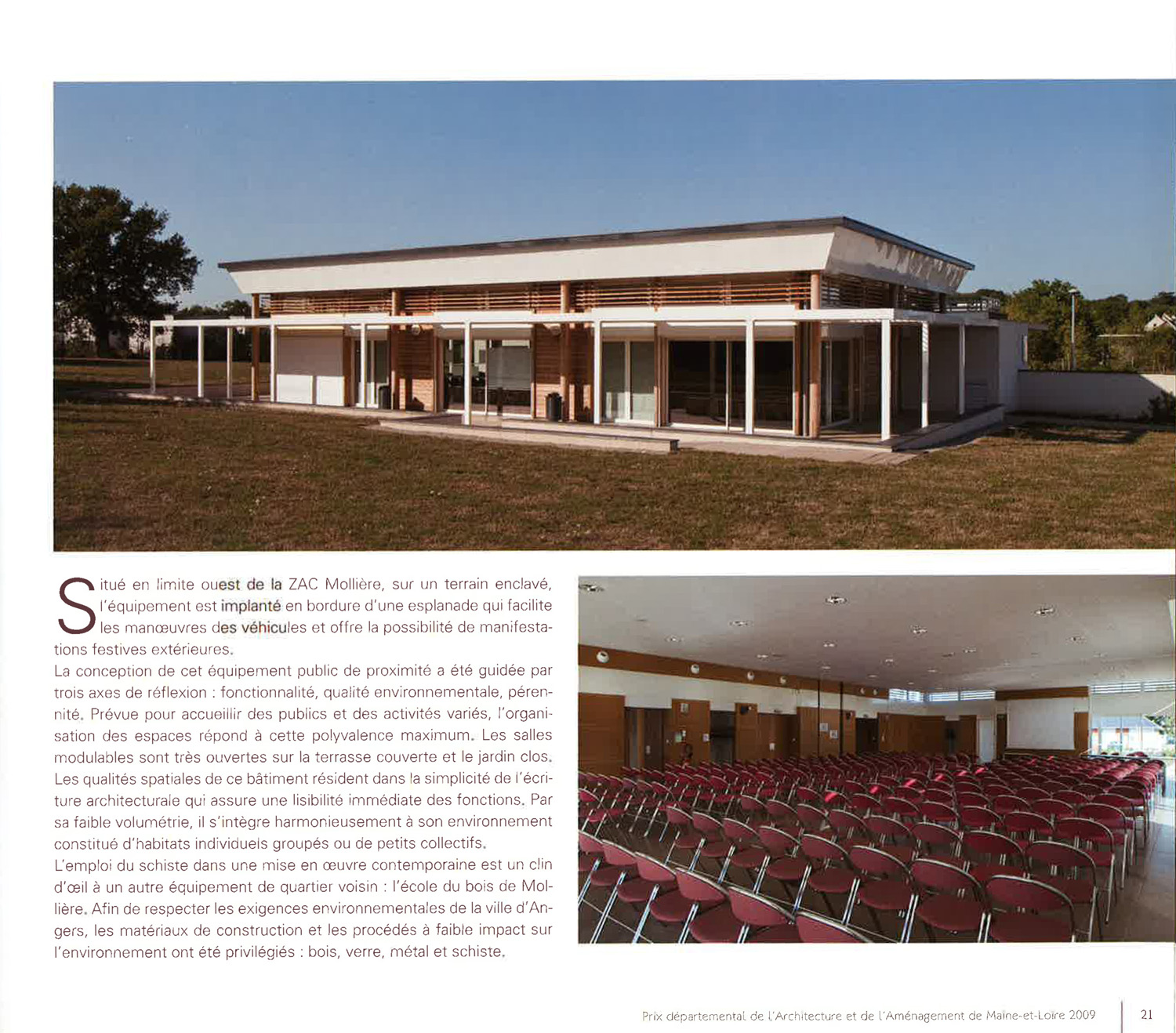 Situé en limite ouest de la ZAC Mollière, sur un terrain enclavé, l'équipement est implanté en bordure d'une esplanade qui facilite les manœuvres des véhicules et offre la possibilité de manifestations festives extérieures.
La conception de cet équipement public de proximité a été guidée par trois axes de réflexion : fonctionnalité, qualité environnementale, pérennité. Prévue pour accueillir des publics et des activités variés, l'organisation des espaces répond à cette polyvalence maximum. Les salles modulables sont très ouvertes sur la terrasse couverte et le jardin clos. Les qualités spatiales de ce bâtiment résident dans la simplicité de l'écriture architecturale qui assure une lisibilité immédiate des fonctions. Par sa faible volumétrie, il s'intègre harmonieusement à son environnement constitué d'habitats individuels groupés ou de petits collectifs.
L'emploi du schiste dans une mise en œuvre contemporaine est un clin d'œil à un autre équipement de quartier voisin : l'école du bois de Mollière. Afin de respecter les exigences environnementales de la ville d'Angers, les matériaux de construction et les procédés à faible impact sur l'environnement ont été privilégiés : bois, verre, métal et schiste.

Prix départemental de l'Architecture et de l'Aménagement de Maine-et-Loire 2009 21